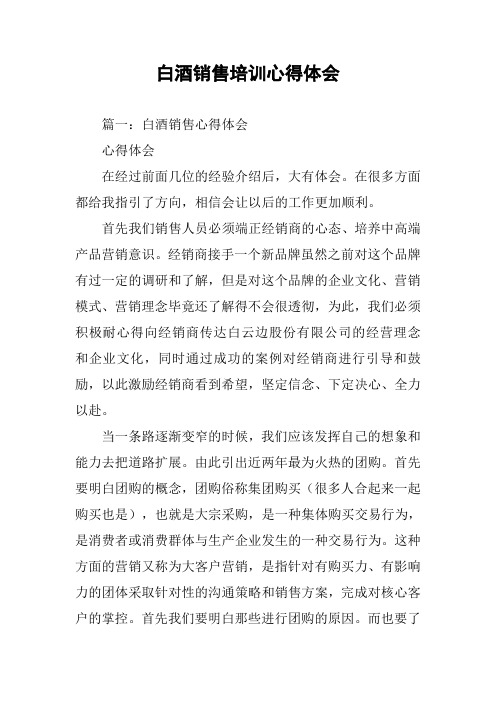 白酒销售培训心得体会

篇一：白酒销售心得体会

心得体会

在经过前面几位的经验介绍后，大有体会。在很多方面都给我指引了方向，相信会让以后的工作更加顺利。

首先我们销售人员必须端正经销商的心态、培养中高端产品营销意识。经销商接手一个新品牌虽然之前对这个品牌有过一定的调研和了解，但是对这个品牌的企业文化、营销模式、营销理念毕竟还了解得不会很透彻，为此，我们必须积极耐心得向经销商传达白云边股份有限公司的经营理念和企业文化，同时通过成功的案例对经销商进行引导和鼓励，以此激励经销商看到希望，坚定信念、下定决心、全力以赴。

当一条路逐渐变窄的时候，我们应该发挥自己的想象和能力去把道路扩展。由此引出近两年最为火热的团购。首先要明白团购的概念，团购俗称集团购买（很多人合起来一起购买也是），也就是大宗采购，是一种集体购买交易行为，是消费者或消费群体与生产企业发生的一种交易行为。这种方面的营销又称为大客户营销，是指针对有购买力、有影响力的团体采取针对性的沟通策略和销售方案，完成对核心客户的掌控。首先我们要明白那些进行团购的原因。而也要了